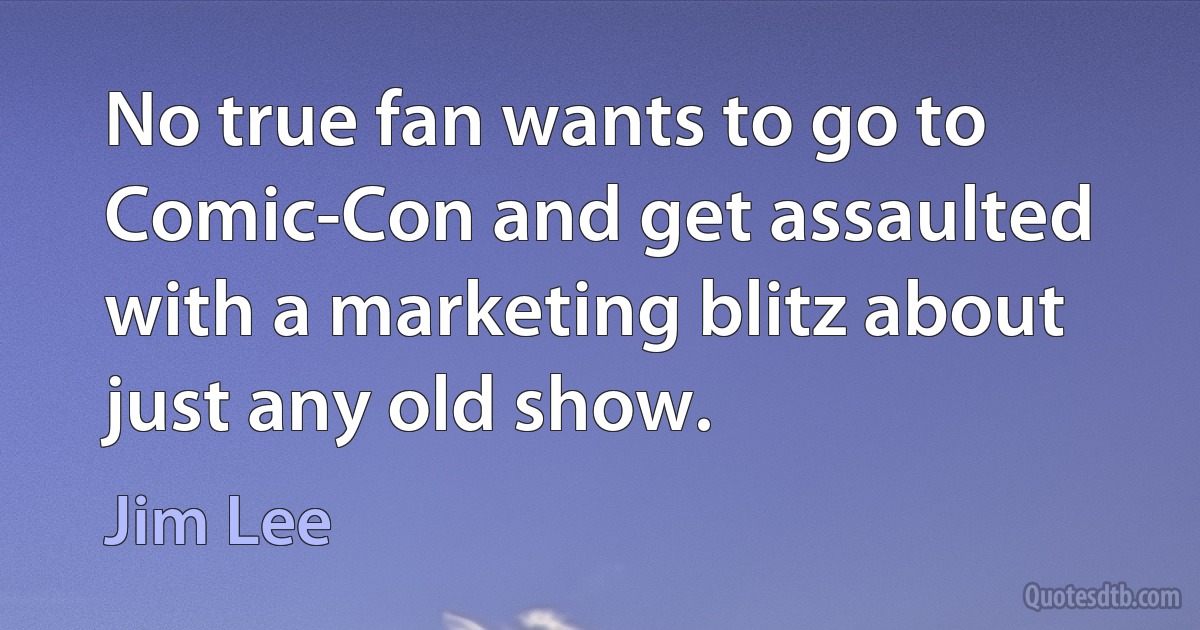 No true fan wants to go to Comic-Con and get assaulted with a marketing blitz about just any old show.

Jim Lee

Quotesdtb.com